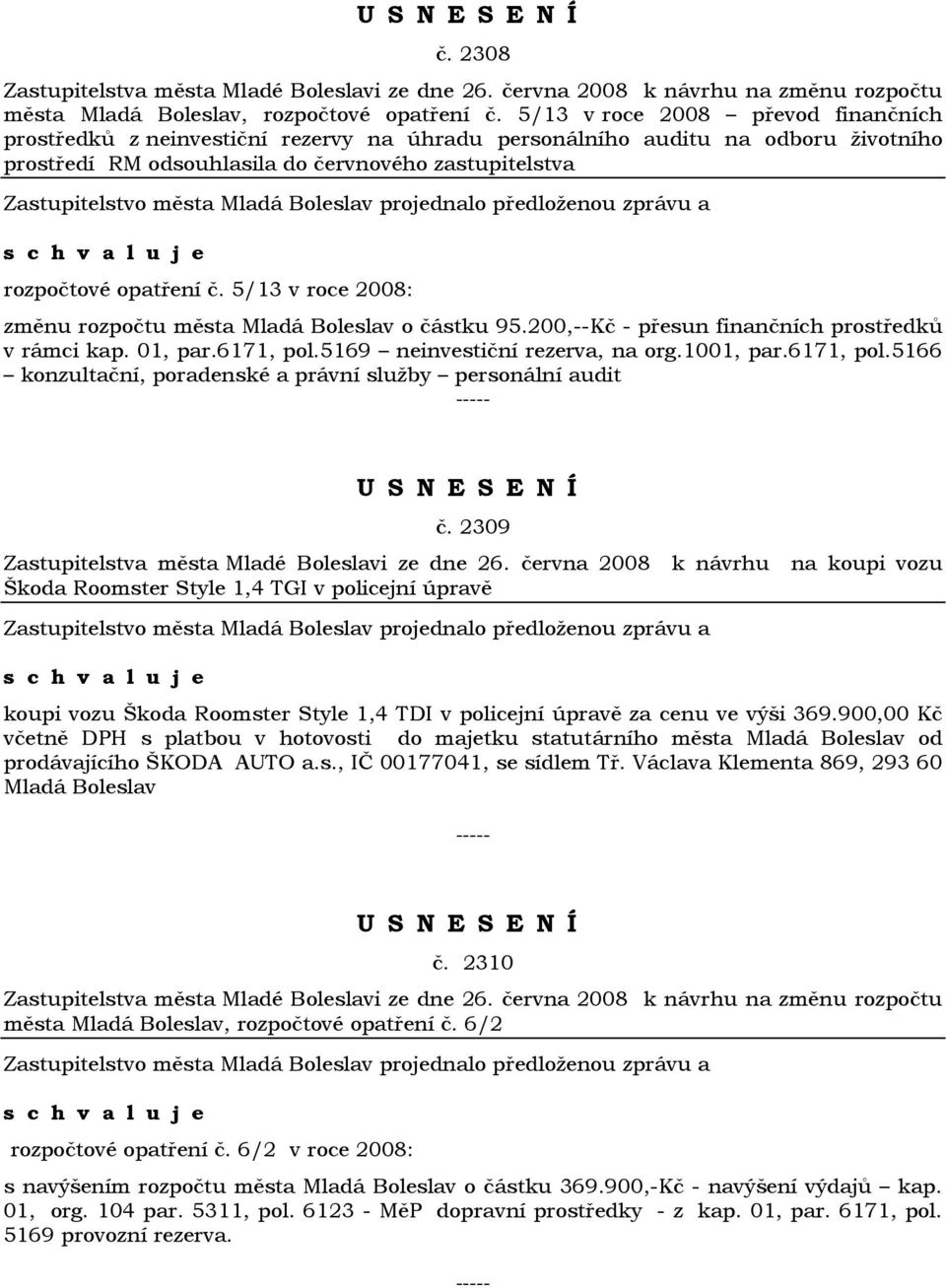 U S N E S E N Í

č. 2308

Zastupitelstva města Mladé Boleslavi ze dne 26. června 2008 k návrhu na změnu rozpočtu města Mladá Boleslav, rozpočtové opatření č. 5/13 v roce 2008 – převod finančních prostředků z neinvestiční rezervy na úhradu personálního auditu na odboru životního prostředí RM odsouhlasila do červnového zastupitelstva

Zastupitelstvo města Mladá Boleslav projednalo předloženou zprávu a

s c h v a l u j e

rozpočtové opatření č. 5/13 v roce 2008:

změnu rozpočtu města Mladá Boleslav o částku 95.200,--Kč - přesun finančních prostředků v rámci kap. 01, par.6171, pol.5169 – neinvestiční rezerva, na org.1001, par.6171, pol.5166 – konzultační, poradenské a právní služby – personální audit

-----

U S N E S E N Í

č. 2309

Zastupitelstva města Mladé Boleslavi ze dne 26. června 2008 k návrhu na koupi vozu Škoda Roomster Style 1,4 TGI v policejní úpravě

Zastupitelstvo města Mladá Boleslav projednalo předloženou zprávu a

s c h v a l u j e

koupi vozu Škoda Roomster Style 1,4 TDI v policejní úpravě za cenu ve výši 369.900,00 Kč včetně DPH s platbou v hotovosti do majetku statutárního města Mladá Boleslav od prodávajícího ŠKODA AUTO a.s., IČ 00177041, se sídlem Tř. Václava Klementa 869, 293 60 Mladá Boleslav

-----

U S N E S E N Í

č. 2310

Zastupitelstva města Mladé Boleslavi ze dne 26. června 2008 k návrhu na změnu rozpočtu města Mladá Boleslav, rozpočtové opatření č. 6/2

Zastupitelstvo města Mladá Boleslav projednalo předloženou zprávu a

s c h v a l u j e

rozpočtové opatření č. 6/2 v roce 2008:

s navýšením rozpočtu města Mladá Boleslav o částku 369.900,-Kč - navýšení výdajů – kap. 01, org. 104 par. 5311, pol. 6123 - MěP dopravní prostředky - z kap. 01, par. 6171, pol. 5169 provozní rezerva.

-----